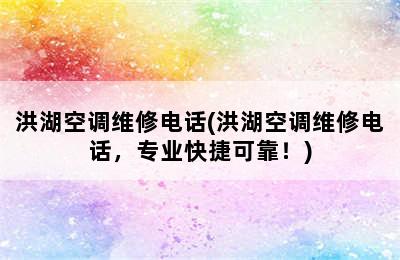 洪湖空调维修电话(洪湖空调维修电话，专业快捷可靠！)